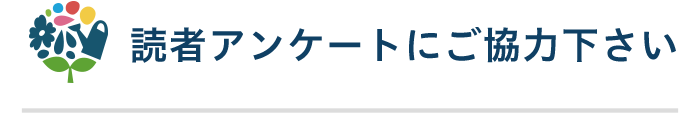 読者アンケートにご協力下さい